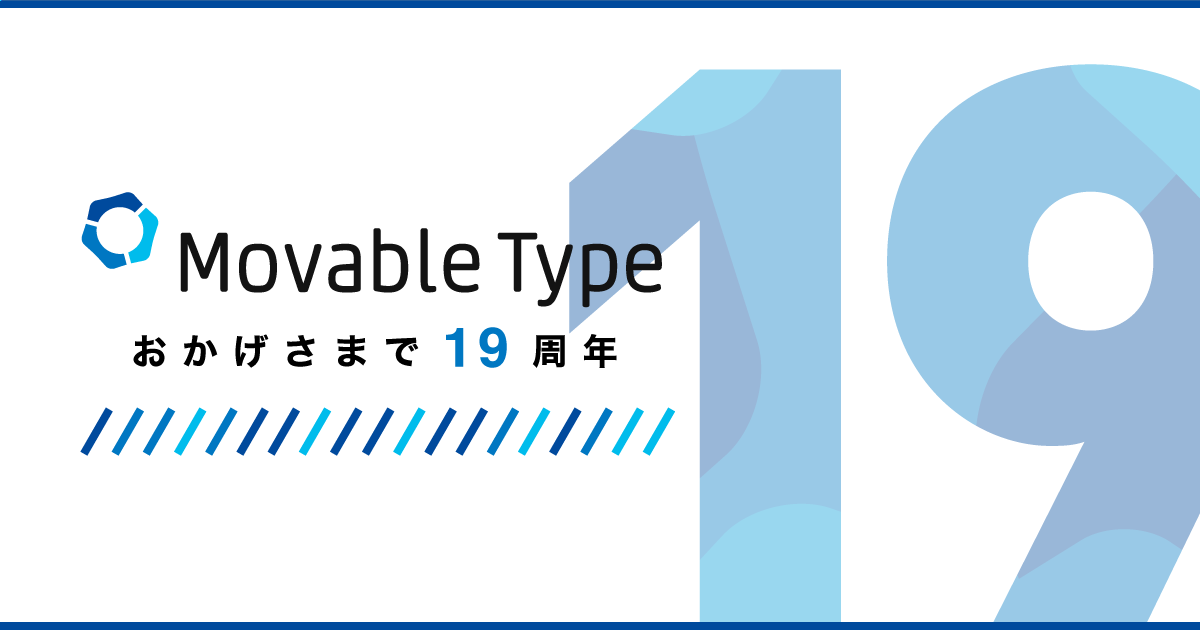 Movable Type

おかげさまで 19 周年

19